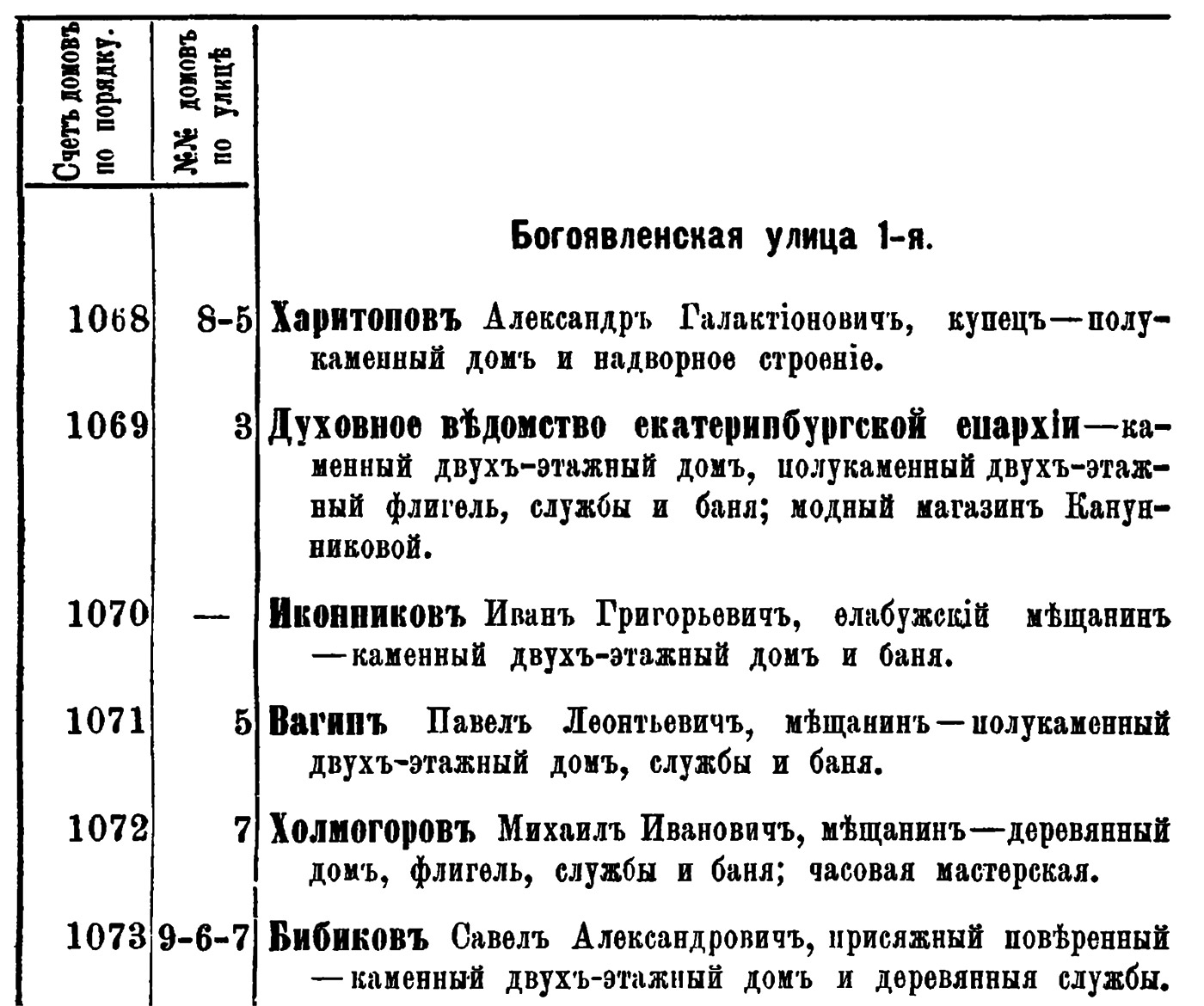 | Счетъ домовъ по порядку. | №№ домовъ по улицѣ | |
|---|---|---|
| | | Богоявленская улица 1-я. |
| 1068 | 8-5 | Харитоновъ Александръ Галактіоновичъ, купецъ—полукаменный домъ и надворное строеніе. |
| 1069 | 3 | Духовное вѣдомство екатеринбургской епархіи—каменный двухъ-этажный домъ, полукаменный двухъ-этажный флигель, службы и баня; модный магазинъ Канунниковой. |
| 1070 | — | Иконниковъ Иванъ Григорьевичъ, елабужскій мѣщанинъ—каменный двухъ-этажный домъ и баня. |
| 1071 | 5 | Вагинъ Павелъ Леонтьевичъ, мѣщанинъ—полукаменный двухъ-этажный домъ, службы и баня. |
| 1072 | 7 | Холмогоровъ Михаилъ Ивановичъ, мѣщанинъ—деревянный домъ, флигель, службы и баня; часовая мастерская. |
| 1073 | 9-6-7 | Бибиковъ Савелъ Александровичъ, присяжный повѣренный—каменный двухъ-этажный домъ и деревянныя службы. |